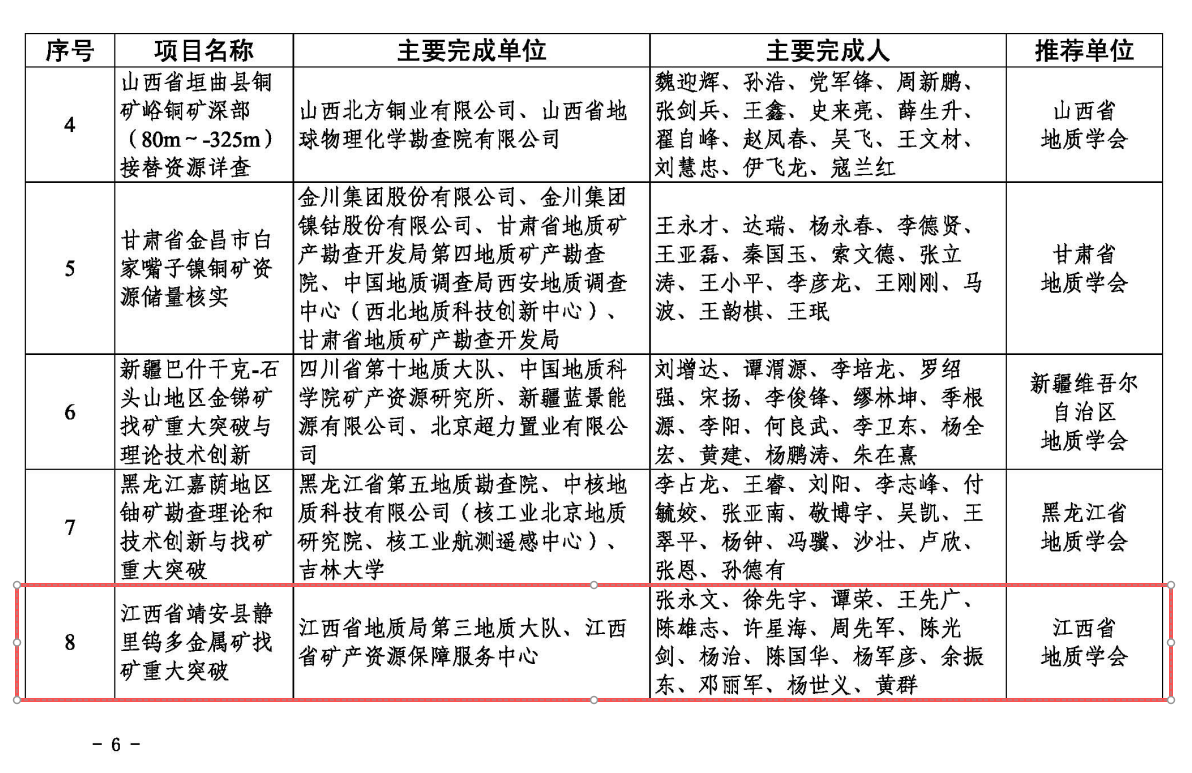 | 序号 | 项目名称 | 主要完成单位 | 主要完成人 | 推荐单位 |
|---|---|---|---|---|
| 4 | 山西省垣曲县铜矿峪铜矿深部（80m～-325m）接替资源详查 | 山西北方铜业有限公司、山西省地球物理化学勘查院有限公司 | 魏迎辉、孙浩、党军锋、周新鹏、张剑兵、王鑫、史来亮、薛生升、翟自峰、赵凤春、吴飞、王文材、刘慧忠、伊飞龙、寇兰红 | 山西省地质学会 |
| 5 | 甘肃省金昌市白家嘴子镍铜矿资源储量核实 | 金川集团股份有限公司、金川集团镍钴股份有限公司、甘肃省地质矿产勘查开发局第四地质矿产勘查院、中国地质调查局西安地质调查中心（西北地质科技创新中心）、甘肃省地质矿产勘查开发局 | 王永才、达瑞、杨永春、李德贤、王亚磊、秦国玉、索文德、张立涛、王小平、李彦龙、王刚刚、马波、王韵棋、王珉 | 甘肃省地质学会 |
| 6 | 新疆巴什干克-石头山地区金锑矿找矿重大突破与理论技术创新 | 四川省第十地质大队、中国地质科学院矿产资源研究所、新疆蓝景能源有限公司、北京超力置业有限公司 | 刘增达、谭渭源、李培龙、罗绍强、宋扬、李俊锋、缪林坤、季根源、李阳、何良武、李卫东、杨全宏、黄建、杨鹏涛、朱在熹 | 新疆维吾尔自治区地质学会 |
| 7 | 黑龙江嘉荫地区铀矿勘查理论和技术创新与找矿重大突破 | 黑龙江省第五地质勘查院、中核地质科技有限公司（核工业北京地质研究院、核工业航测遥感中心）、吉林大学 | 李占龙、王睿、刘阳、李志峰、付毓姣、张亚南、敬博宇、吴凯、王翠平、杨钟、冯骥、沙壮、卢欣、张恩、孙德有 | 黑龙江省地质学会 |
| 8 | 江西省靖安县静里钨多金属矿找矿重大突破 | 江西省地质局第三地质大队、江西省矿产资源保障服务中心 | 张永文、徐先宇、谭荣、王先广、陈雄志、许星海、周先军、陈光剑、杨治、陈国华、杨军彦、余振东、邓丽军、杨世义、黄群 | 江西省地质学会 |

- 6 -